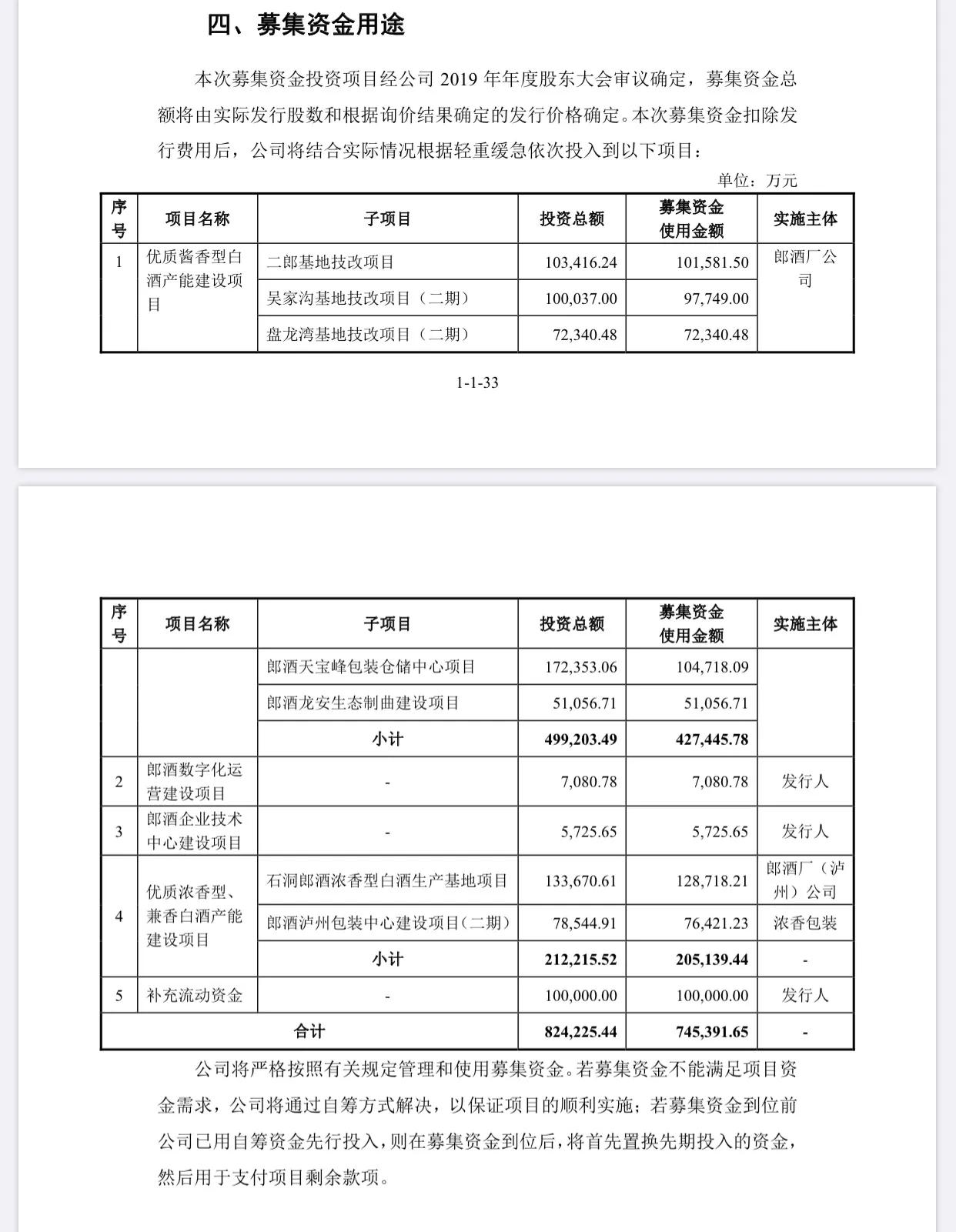 四、募集资金用途

本次募集资金投资项目经公司 2019 年年度股东大会审议确定，募集资金总额将由实际发行股数和根据询价结果确定的发行价格确定。本次募集资金扣除发行费用后，公司将结合实际情况根据轻重缓急依次投入到以下项目：

单位：万元

| 序号 | 项目名称 | 子项目 | 投资总额 | 募集资金使用金额 | 实施主体 |
|---|---|---|---|---|---|
| 1 | 优质酱香型白酒产能建设项目 | 二郎基地技改项目 | 103,416.24 | 101,581.50 | 郎酒厂公司 |
| | | 吴家沟基地技改项目（二期） | 100,037.00 | 97,749.00 | |
| | | 盘龙湾基地技改项目（二期） | 72,340.48 | 72,340.48 | |

1-1-33

| 序号 | 项目名称 | 子项目 | 投资总额 | 募集资金使用金额 | 实施主体 |
|---|---|---|---|---|---|
| | | 郎酒天宝峰包装仓储中心项目 | 172,353.06 | 104,718.09 | |
| | | 郎酒龙安生态制曲建设项目 | 51,056.71 | 51,056.71 | |
| | | 小计 | 499,203.49 | 427,445.78 | |
| 2 | 郎酒数字化运营建设项目 | - | 7,080.78 | 7,080.78 | 发行人 |
| 3 | 郎酒企业技术中心建设项目 | - | 5,725.65 | 5,725.65 | 发行人 |
| 4 | 优质浓香型、兼香白酒产能建设项目 | 石洞郎酒浓香型白酒生产基地项目 | 133,670.61 | 128,718.21 | 郎酒厂（泸州）公司 |
| | | 郎酒泸州包装中心建设项目(二期) | 78,544.91 | 76,421.23 | 浓香包装 |
| | | 小计 | 212,215.52 | 205,139.44 | - |
| 5 | 补充流动资金 | - | 100,000.00 | 100,000.00 | 发行人 |
| 合计 | | | 824,225.44 | 745,391.65 | - |

公司将严格按照有关规定管理和使用募集资金。若募集资金不能满足项目资金需求，公司将通过自筹方式解决，以保证项目的顺利实施；若募集资金到位前公司已用自筹资金先行投入，则在募集资金到位后，将首先置换先期投入的资金，然后用于支付项目剩余款项。